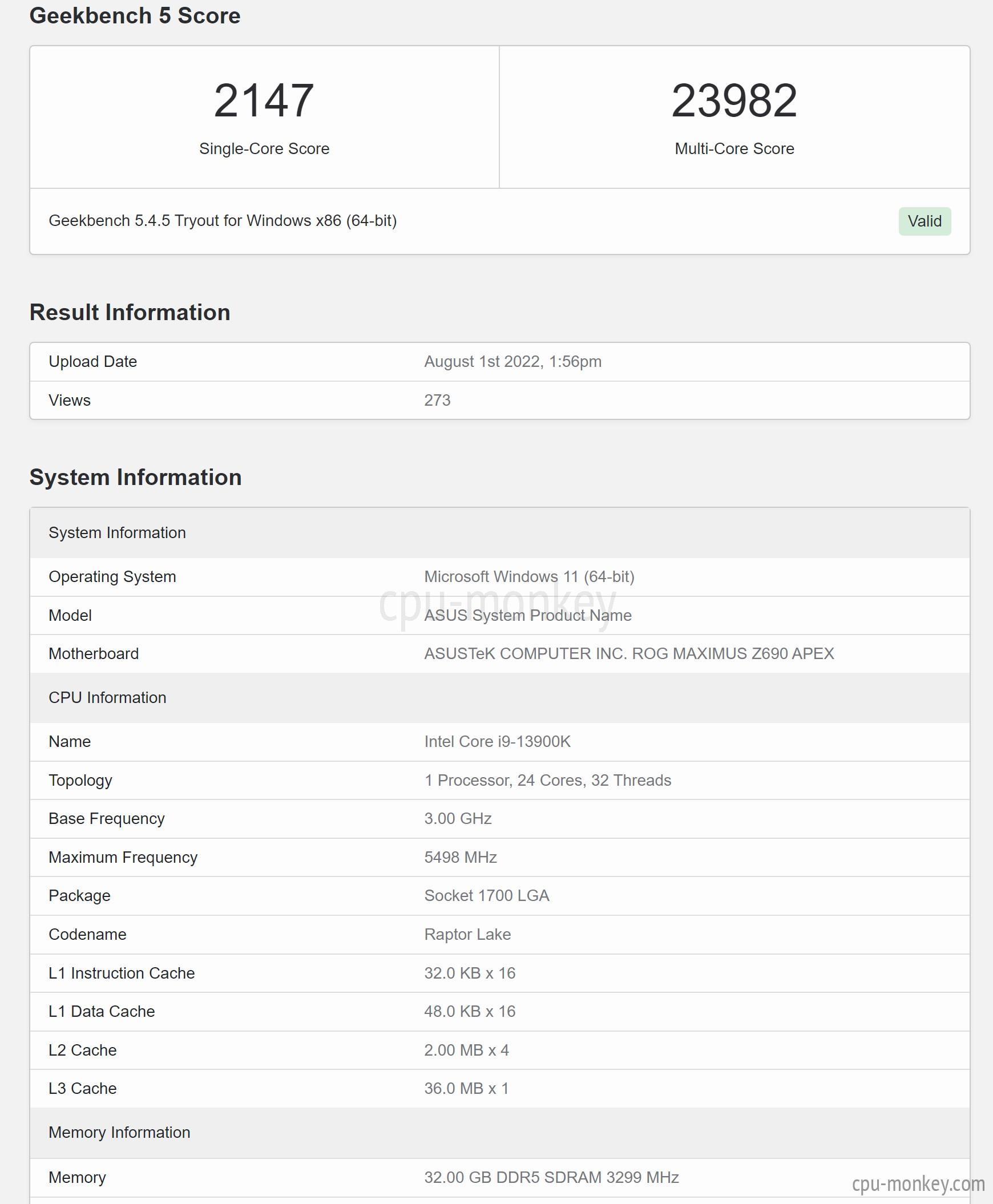 Geekbench 5 Score

2147
Single-Core Score

23982
Multi-Core Score

Geekbench 5.4.5 Tryout for Windows x86 (64-bit)

Valid

Result Information

| Upload Date | August 1st 2022, 1:56pm |
|---|---|
| Views | 273 |

System Information

| System Information | |
|---|---|
| Operating System | Microsoft Windows 11 (64-bit) |
| Model | ASUS System Product Name |
| Motherboard | ASUSTeK COMPUTER INC. ROG MAXIMUS Z690 APEX |
| CPU Information | |
| Name | Intel Core i9-13900K |
| Topology | 1 Processor, 24 Cores, 32 Threads |
| Base Frequency | 3.00 GHz |
| Maximum Frequency | 5498 MHz |
| Package | Socket 1700 LGA |
| Codename | Raptor Lake |
| L1 Instruction Cache | 32.0 KB x 16 |
| L1 Data Cache | 48.0 KB x 16 |
| L2 Cache | 2.00 MB x 4 |
| L3 Cache | 36.0 MB x 1 |
| Memory Information | |
| Memory | 32.00 GB DDR5 SDRAM 3299 MHz |

cpu-monkey

cpu-monkey.com